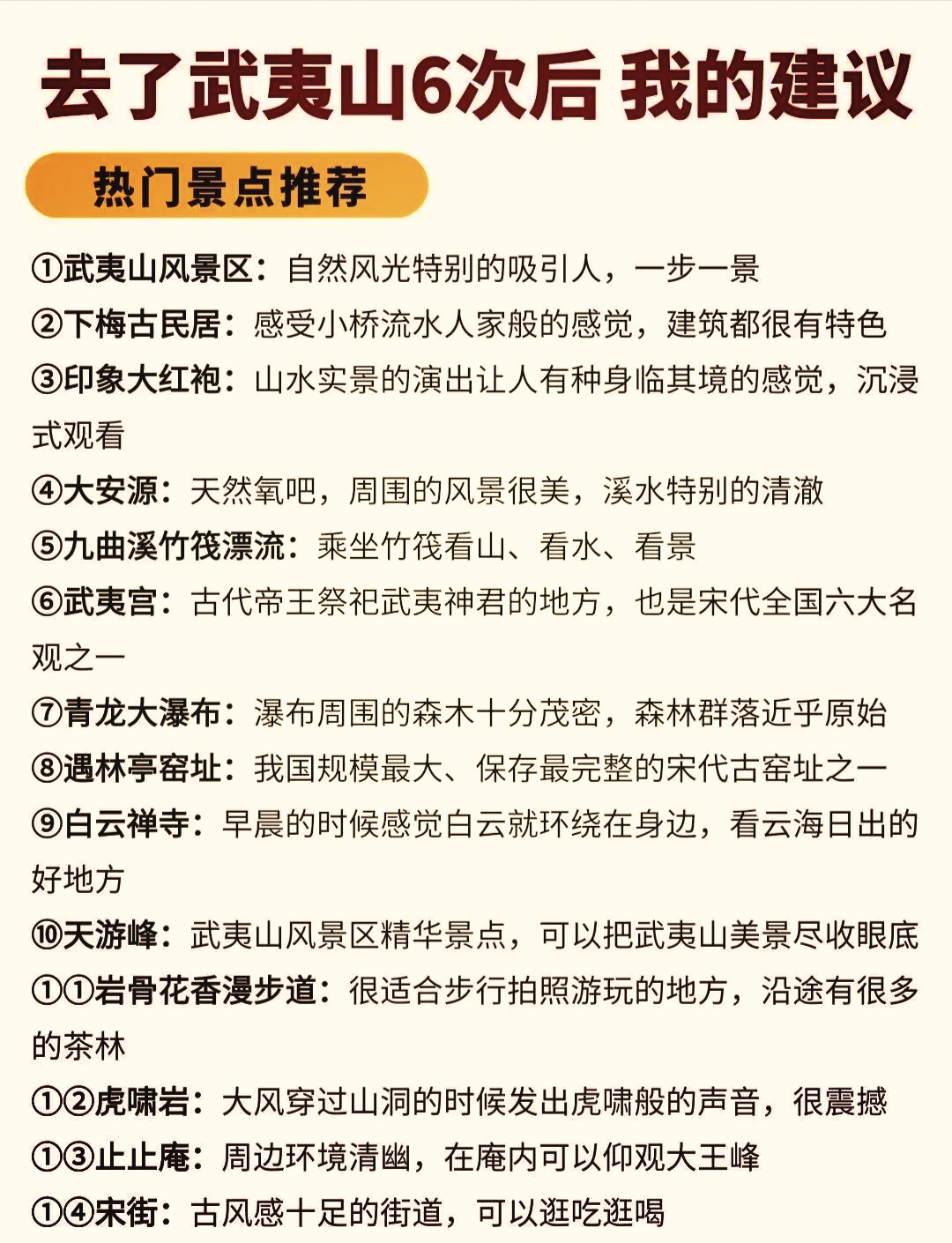 去了武夷山6次后 我的建议

热门景点推荐

①武夷山风景区：自然风光特别的吸引人，一步一景
②下梅古民居：感受小桥流水人家般的感觉，建筑都很有特色
③印象大红袍：山水实景的演出让人有种身临其境的感觉，沉浸式观看
④大安源：天然氧吧，周围的风景很美，溪水特别的清澈
⑤九曲溪竹筏漂流：乘坐竹筏看山、看水、看景
⑥武夷宫：古代帝王祭祀武夷神君的地方，也是宋代全国六大名观之一
⑦青龙大瀑布：瀑布周围的森木十分茂密，森林群落近乎原始
⑧遇林亭窑址：我国规模最大、保存最完整的宋代古窑址之一
⑨白云禅寺：早晨的时候感觉白云就环绕在身边，看云海日出的好地方
⑩天游峰：武夷山风景区精华景点，可以把武夷山美景尽收眼底
①①岩骨花香漫步道：很适合步行拍照游玩的地方，沿途有很多的茶林
①②虎啸岩：大风穿过山洞的时候发出虎啸般的声音，很震撼
①③止止庵：周边环境清幽，在庵内可以仰观大王峰
①④宋街：古风感十足的街道，可以逛吃逛喝